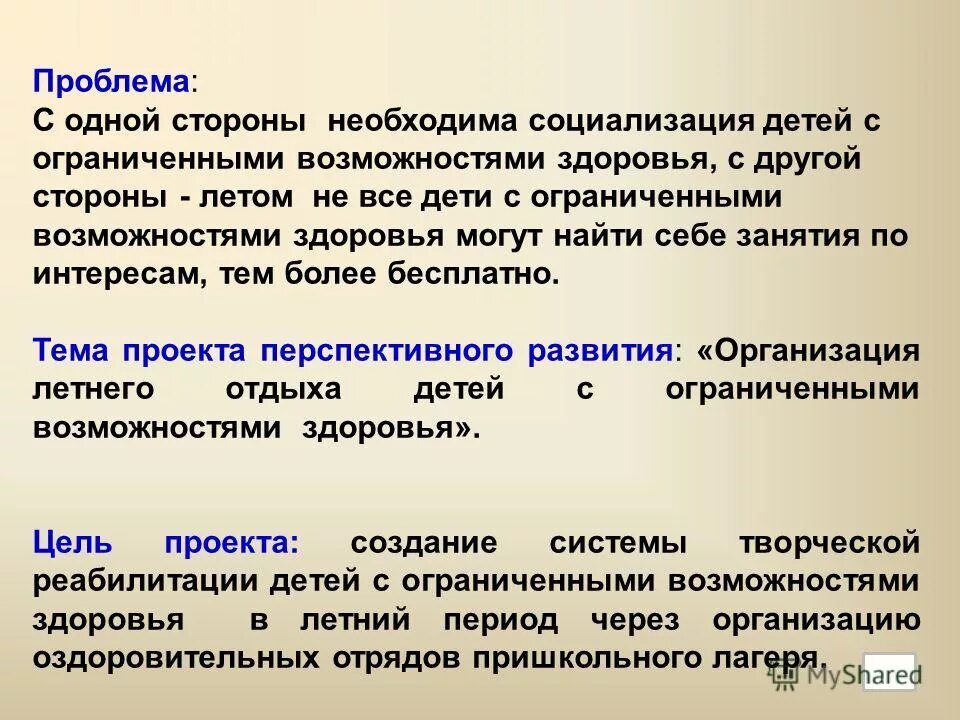 Проблема:
С одной стороны необходима социализация детей с ограниченными возможностями здоровья, с другой стороны - летом не все дети с ограниченными возможностями здоровья могут найти себе занятия по интересам, тем более бесплатно.

Тема проекта перспективного развития: «Организация летнего отдыха детей с ограниченными возможностями здоровья».

Цель проекта: создание системы творческой реабилитации детей с ограниченными возможностями здоровья в летний период через организацию оздоровительных отрядов пришкольного лагеря.

MyShared